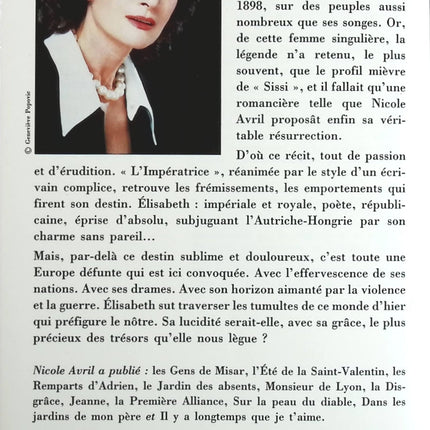 © Geneviève Popovic

1898, sur des peuples aussi nombreux que ses songes. Or, de cette femme singulière, la légende n'a retenu, le plus souvent, que le profil mièvre de « Sissi », et il fallait qu'une romancière telle que Nicole Avril proposât enfin sa véritable résurrection.

D'où ce récit, tout de passion et d'érudition. « L'Impératrice », réanimée par le style d'un écrivain complice, retrouve les frémissements, les emportements qui firent son destin. Élisabeth : impériale et royale, poète, républicaine, éprise d'absolu, subjuguant l'Autriche-Hongrie par son charme sans pareil…

Mais, par-delà ce destin sublime et douloureux, c'est toute une Europe défunte qui est ici convoquée. Avec l'effervescence de ses nations. Avec ses drames. Avec son horizon aimanté par la violence et la guerre. Élisabeth sut traverser les tumultes de ce monde d'hier qui préfigure le nôtre. Sa lucidité serait-elle, avec sa grâce, le plus précieux des trésors qu'elle nous lègue ?

Nicole Avril a publié : les Gens de Misar, l'Été de la Saint-Valentin, les Remparts d'Adrien, le Jardin des absents, Monsieur de Lyon, la Disgrâce, Jeanne, la Première Alliance, Sur la peau du diable, Dans les jardins de mon père et Il y a longtemps que je t'aime.